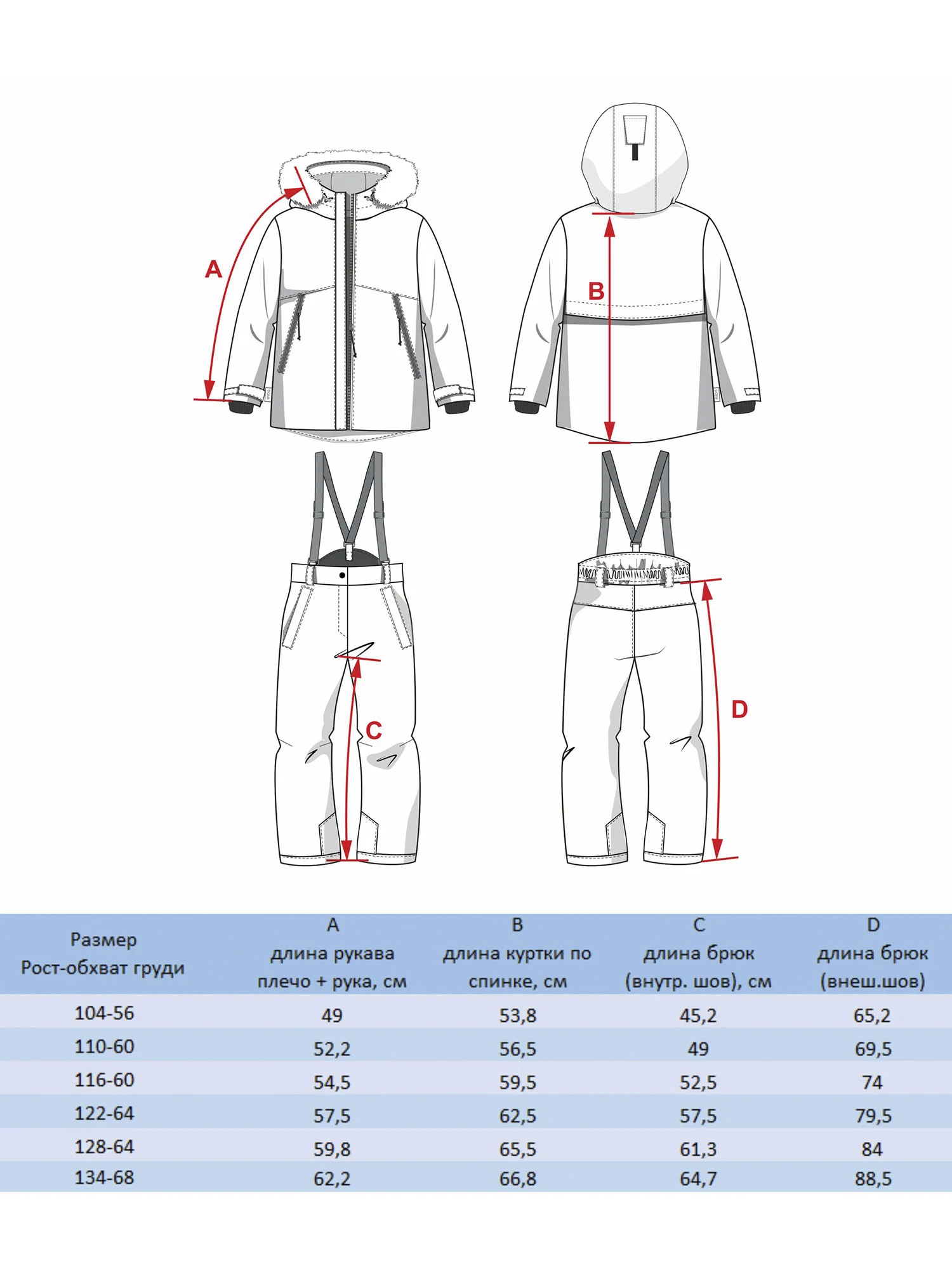 A

B

C

D

| Размер Рост-обхват груди | A длина рукава плечо + рука, см | B длина куртки по спинке, см | C длина брюк (внутр. шов), см | D длина брюк (внеш.шов) |
|---|---|---|---|---|
| 104-56 | 49 | 53,8 | 45,2 | 65,2 |
| 110-60 | 52,2 | 56,5 | 49 | 69,5 |
| 116-60 | 54,5 | 59,5 | 52,5 | 74 |
| 122-64 | 57,5 | 62,5 | 57,5 | 79,5 |
| 128-64 | 59,8 | 65,5 | 61,3 | 84 |
| 134-68 | 62,2 | 66,8 | 64,7 | 88,5 |